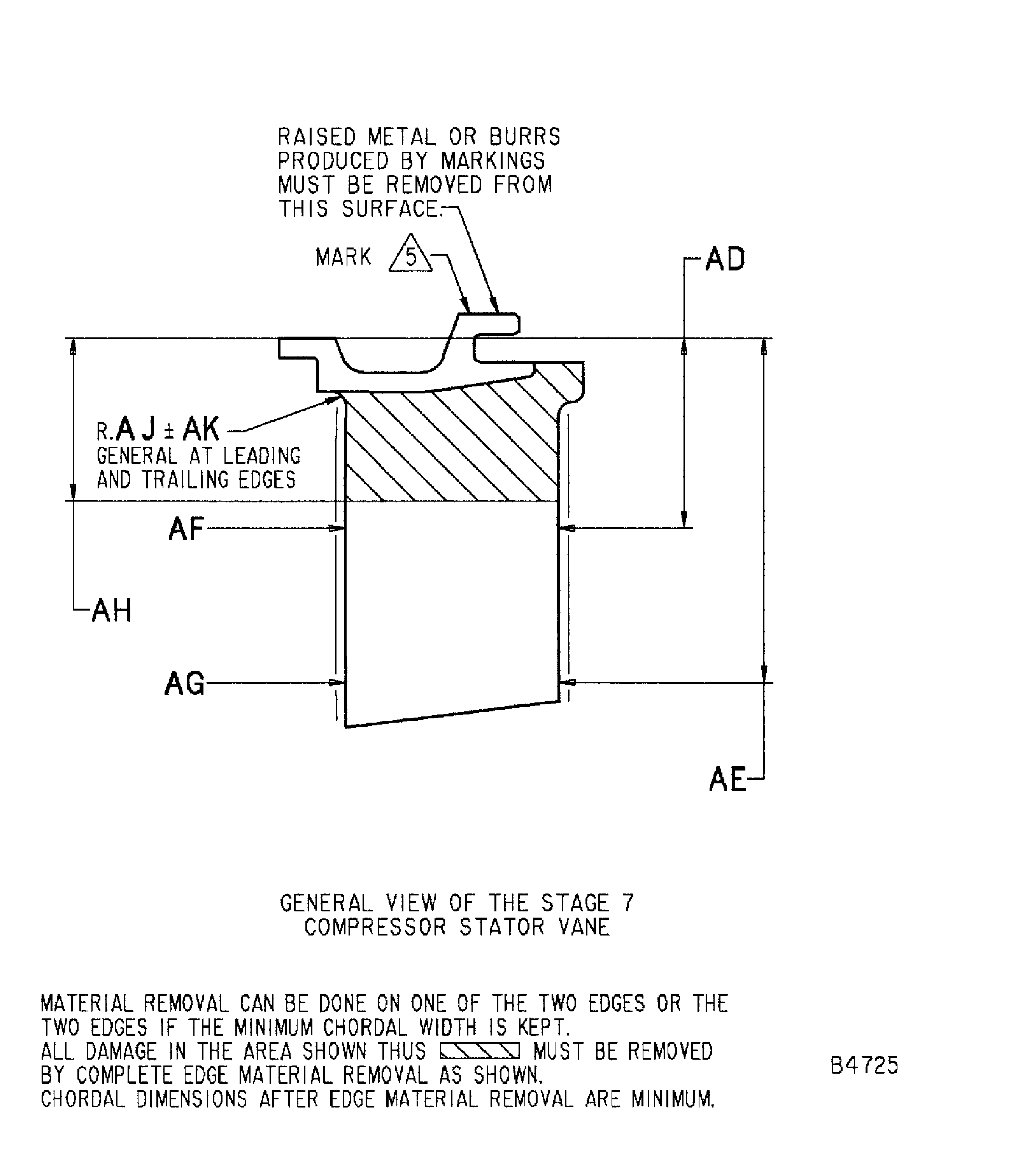 RAISED METAL OR BURRS PRODUCED BY MARKINGS MUST BE REMOVED FROM THIS SURFACE.

MARK 5

AD

R. AJ ± AK
GENERAL AT LEADING AND TRAILING EDGES

AF

AH

AG

AE

GENERAL VIEW OF THE STAGE 7
COMPRESSOR STATOR VANE

MATERIAL REMOVAL CAN BE DONE ON ONE OF THE TWO EDGES OR THE TWO EDGES IF THE MINIMUM CHORDAL WIDTH IS KEPT.
ALL DAMAGE IN THE AREA SHOWN THUS MUST BE REMOVED BY COMPLETE EDGE MATERIAL REMOVAL AS SHOWN.
CHORDAL DIMENSIONS AFTER EDGE MATERIAL REMOVAL ARE MINIMUM.

B4725